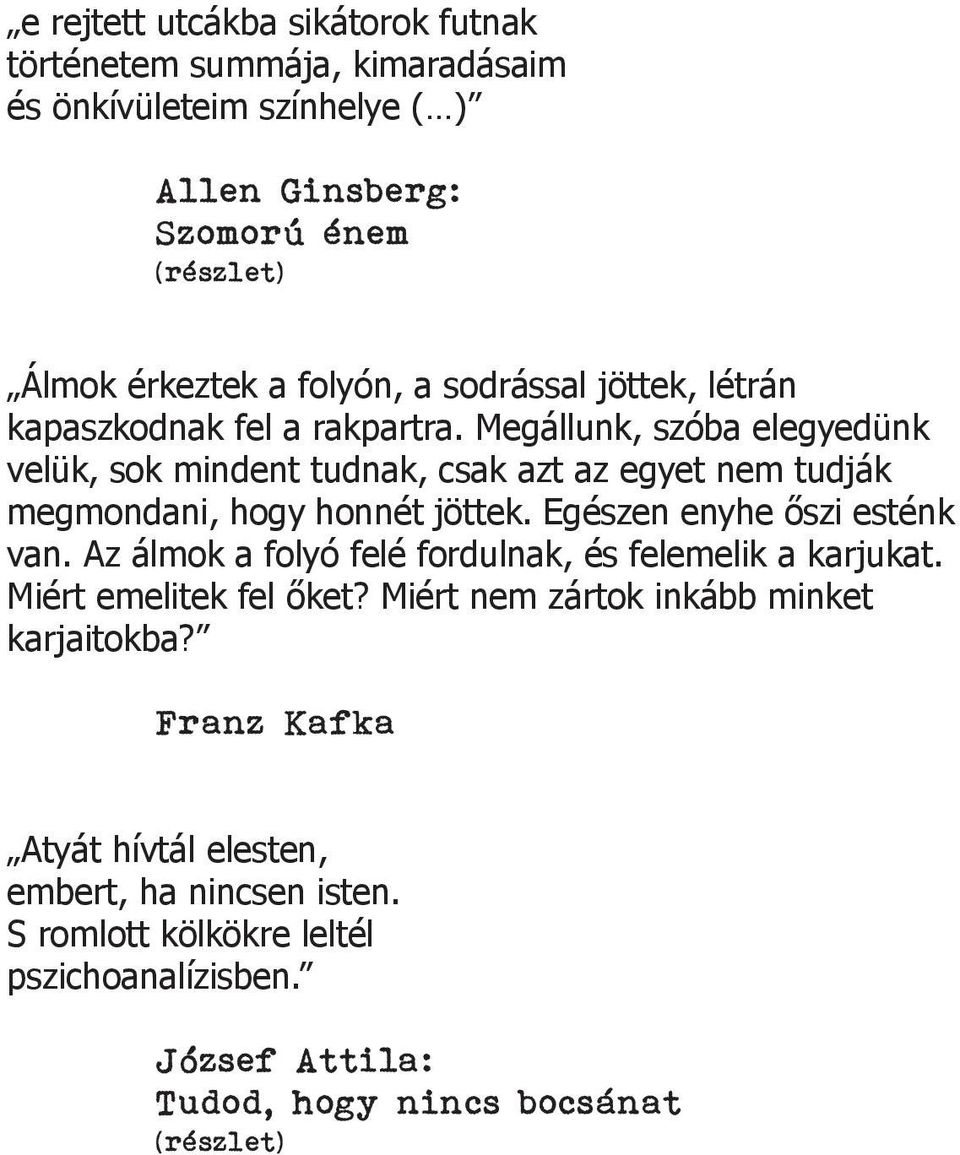 „e rejtett utcákba sikátorok futnak
történetem summája, kimaradásaim
és önkívületeim színhelye (…)”

Allen Ginsberg:
Szomorú énem
(részlet)

„Álmok érkeztek a folyón, a sodrással jöttek, létrán kapaszkodnak fel a rakpartra. Megállunk, szóba elegyedünk velük, sok mindent tudnak, csak azt az egyet nem tudják megmondani, hogy honnét jöttek. Egészen enyhe őszi esténk van. Az álmok a folyó felé fordulnak, és felemelik a karjukat. Miért emelitek fel őket? Miért nem zártok inkább minket karjaitokba?”

Franz Kafka

„Atyát hívtál elesten,
embert, ha nincsen isten.
S romlott kölkökre leltél
pszichoanalízisben.”

József Attila:
Tudod, hogy nincs bocsánat
(részlet)